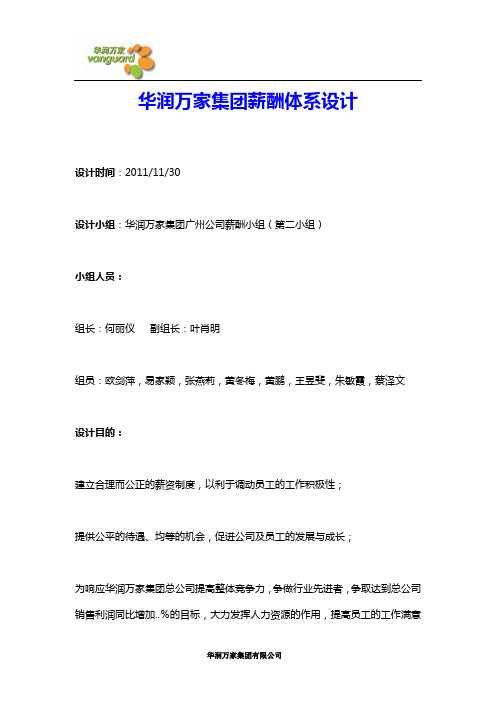 华润万家
vanguard

华润万家集团薪酬体系设计

设计时间：2011/11/30

设计小组：华润万家集团广州公司薪酬小组（第二小组）

小组人员：

组长：何丽仪　副组长：叶肖明

组员：欧剑萍，易家颖，张燕莉，黄冬梅，黄鹏，王昱斐，朱敏霞，蔡泽文

设计目的：

建立合理而公正的薪资制度，以利于调动员工的工作积极性；

提供公平的待遇、均等的机会，促进公司及员工的发展与成长；

为响应华润万家集团总公司提高整体竞争力，争做行业先进者，争取达到总公司销售利润同比增加..%的目标，大力发挥人力资源的作用，提高员工的工作满意

华润万家集团有限公司